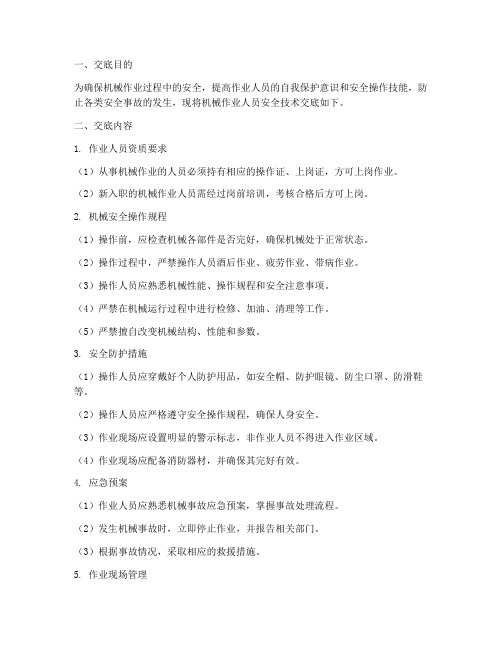 一、交底目的

为确保机械作业过程中的安全，提高作业人员的自我保护意识和安全操作技能，防止各类安全事故的发生，现将机械作业人员安全技术交底如下。

二、交底内容

1. 作业人员资质要求

（1）从事机械作业的人员必须持有相应的操作证、上岗证，方可上岗作业。

（2）新入职的机械作业人员需经过岗前培训，考核合格后方可上岗。

2. 机械安全操作规程

（1）操作前，应检查机械各部件是否完好，确保机械处于正常状态。

（2）操作过程中，严禁操作人员酒后作业、疲劳作业、带病作业。

（3）操作人员应熟悉机械性能、操作规程和安全注意事项。

（4）严禁在机械运行过程中进行检修、加油、清理等工作。

（5）严禁擅自改变机械结构、性能和参数。

3. 安全防护措施

（1）操作人员应穿戴好个人防护用品，如安全帽、防护眼镜、防尘口罩、防滑鞋等。

（2）操作人员应严格遵守安全操作规程，确保人身安全。

（3）作业现场应设置明显的警示标志，非作业人员不得进入作业区域。

（4）作业现场应配备消防器材，并确保其完好有效。

4. 应急预案

（1）作业人员应熟悉机械事故应急预案，掌握事故处理流程。

（2）发生机械事故时，立即停止作业，并报告相关部门。

（3）根据事故情况，采取相应的救援措施。

5. 作业现场管理